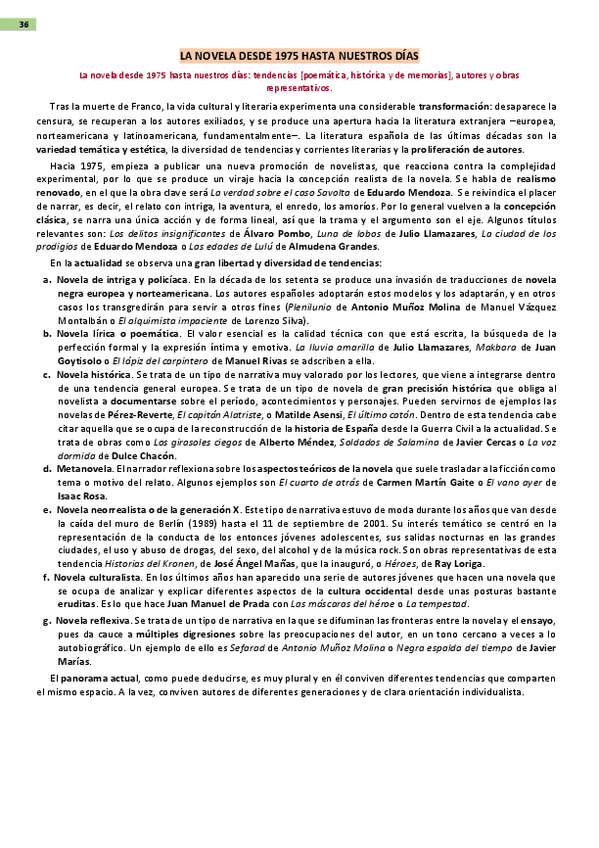 36

LA NOVELA DESDE 1975 HASTA NUESTROS DÍAS

La novela desde 1975 hasta nuestros días: tendencias [poemática, histórica y de memorias], autores y obras representativos.

Tras la muerte de Franco, la vida cultural y literaria experimenta una considerable transformación: desaparece la censura, se recuperan a los autores exiliados, y se produce una apertura hacia la literatura extranjera –europea, norteamericana y latinoamericana, fundamentalmente–. La literatura española de las últimas décadas son la variedad temática y estética, la diversidad de tendencias y corrientes literarias y la proliferación de autores.

Hacia 1975, empieza a publicar una nueva promoción de novelistas, que reacciona contra la complejidad experimental, por lo que se produce un viraje hacia la concepción realista de la novela. Se habla de realismo renovado, en el que la obra clave será La verdad sobre el caso Savolta de Eduardo Mendoza. Se reivindica el placer de narrar, es decir, el relato con intriga, la aventura, el enredo, los amoríos. Por lo general vuelven a la concepción clásica, se narra una única acción y de forma lineal, así que la trama y el argumento son el eje. Algunos títulos relevantes son: Los delitos insignificantes de Álvaro Pombo, Luna de lobos de Julio Llamazares, La ciudad de los prodigios de Eduardo Mendoza o Las edades de Lulú de Almudena Grandes.

En la actualidad se observa una gran libertad y diversidad de tendencias:

a. Novela de intriga y policíaca. En la década de los setenta se produce una invasión de traducciones de novela negra europea y norteamericana. Los autores españoles adoptarán estos modelos y los adaptarán, y en otros casos los transgredirán para servir a otros fines (Plenilunio de Antonio Muñoz Molina de Manuel Vázquez Montalbán o El alquimista impaciente de Lorenzo Silva).

b. Novela lírica o poemática. El valor esencial es la calidad técnica con que está escrita, la búsqueda de la perfección formal y la expresión íntima y emotiva. La lluvia amarilla de Julio Llamazares, Makbara de Juan Goytisolo o El lápiz del carpintero de Manuel Rivas se adscriben a ella.

c. Novela histórica. Se trata de un tipo de narrativa muy valorado por los lectores, que viene a integrarse dentro de una tendencia general europea. Se trata de un tipo de novela de gran precisión histórica que obliga al novelista a documentarse sobre el período, acontecimientos y personajes. Pueden servirnos de ejemplos las novelas de Pérez-Reverte, El capitán Alatriste, o Matilde Asensi, El último catón. Dentro de esta tendencia cabe citar aquella que se ocupa de la reconstrucción de la historia de España desde la Guerra Civil a la actualidad. Se trata de obras como Los girasoles ciegos de Alberto Méndez, Soldados de Salamina de Javier Cercas o La voz dormida de Dulce Chacón.

d. Metanovela. El narrador reflexiona sobre los aspectos teóricos de la novela que suele trasladar a la ficción como tema o motivo del relato. Algunos ejemplos son El cuarto de atrás de Carmen Martín Gaite o El vano ayer de Isaac Rosa.

e. Novela neorrealista o de la generación X. Este tipo de narrativa estuvo de moda durante los años que van desde la caída del muro de Berlín (1989) hasta el 11 de septiembre de 2001. Su interés temático se centró en la representación de la conducta de los entonces jóvenes adolescentes, sus salidas nocturnas en las grandes ciudades, el uso y abuso de drogas, del sexo, del alcohol y de la música rock. Son obras representativas de esta tendencia Historias del Kronen, de José Ángel Mañas, que la inauguró, o Héroes, de Ray Loriga.

f. Novela culturalista. En los últimos años han aparecido una serie de autores jóvenes que hacen una novela que se ocupa de analizar y explicar diferentes aspectos de la cultura occidental desde unas posturas bastante eruditas. Es lo que hace Juan Manuel de Prada con Las máscaras del héroe o La tempestad.

g. Novela reflexiva. Se trata de un tipo de narrativa en la que se difuminan las fronteras entre la novela y el ensayo, pues da cauce a múltiples digresiones sobre las preocupaciones del autor, en un tono cercano a veces a lo autobiográfico. Un ejemplo de ello es Sefarad de Antonio Muñoz Molina o Negra espalda del tiempo de Javier Marías.

El panorama actual, como puede deducirse, es muy plural y en él conviven diferentes tendencias que comparten el mismo espacio. A la vez, conviven autores de diferentes generaciones y de clara orientación individualista.